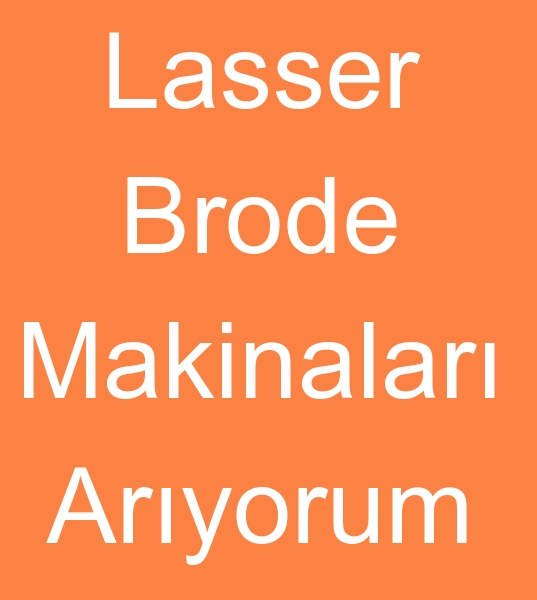 Lasser Brode Makinaları Arıyorum